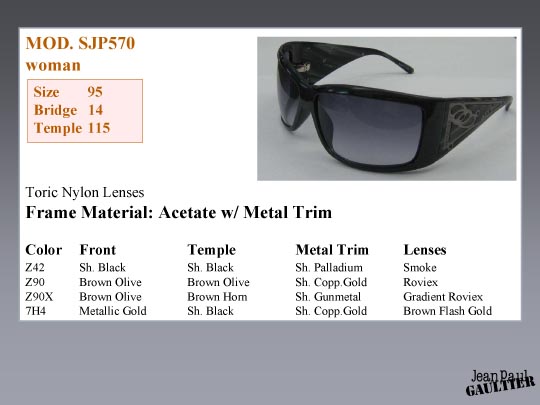 MOD. SJP570
woman

Size 95
Bridge 14
Temple 115

Toric Nylon Lenses
Frame Material: Acetate w/ Metal Trim

| Color | Front | Temple | Metal Trim | Lenses |
|---|---|---|---|---|
| Z42 | Sh. Black | Sh. Black | Sh. Palladium | Smoke |
| Z90 | Brown Olive | Brown Olive | Sh. Copp.Gold | Roviex |
| Z90X | Brown Olive | Brown Horn | Sh. Gunmetal | Gradient Roviex |
| 7H4 | Metallic Gold | Sh. Black | Sh. Copp.Gold | Brown Flash Gold |

Jean Paul
GAULTIER